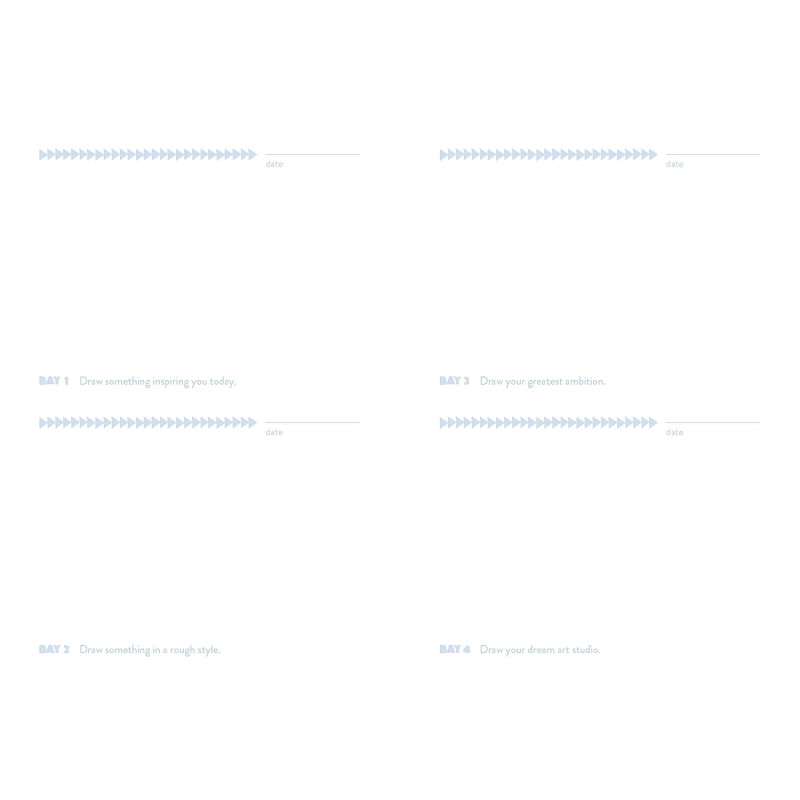 ____
date

DAY 1 Draw something inspiring you today.

____
date

DAY 2 Draw something in a rough style.

____
date

DAY 3 Draw your greatest ambition.

____
date

DAY 4 Draw your dream art studio.